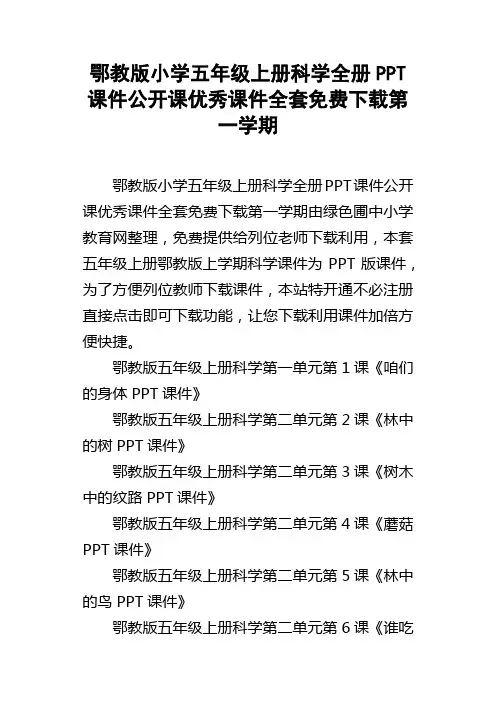 鄂教版小学五年级上册科学全册 PPT 课件公开课优秀课件全套免费下载第一学期

鄂教版小学五年级上册科学全册PPT课件公开课优秀课件全套免费下载第一学期由绿色圃中小学教育网整理，免费提供给列位老师下载利用，本套五年级上册鄂教版上学期科学课件为 PPT 版课件，为了方便列位教师下载课件，本站特开通不必注册直接点击即可下载功能，让您下载利用课件加倍方便快捷。

鄂教版五年级上册科学第一单元第 1 课《咱们的身体 PPT 课件》

鄂教版五年级上册科学第二单元第 2 课《林中的树 PPT 课件》

鄂教版五年级上册科学第二单元第 3 课《树木中的纹路 PPT 课件》

鄂教版五年级上册科学第二单元第 4 课《蘑菇 PPT 课件》

鄂教版五年级上册科学第二单元第 5 课《林中的鸟 PPT 课件》

鄂教版五年级上册科学第二单元第 6 课《谁吃